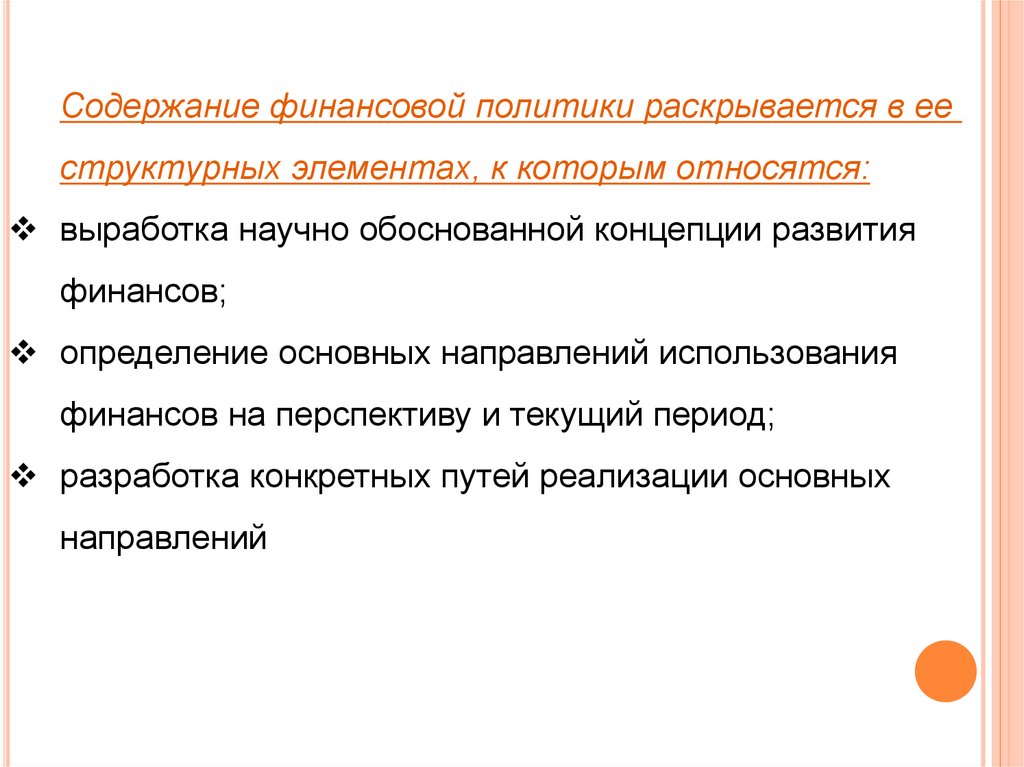 Содержание финансовой политики раскрывается в ее структурных элементах, к которым относятся:

❖ выработка научно обоснованной концепции развития финансов;

❖ определение основных направлений использования финансов на перспективу и текущий период;

❖ разработка конкретных путей реализации основных направлений